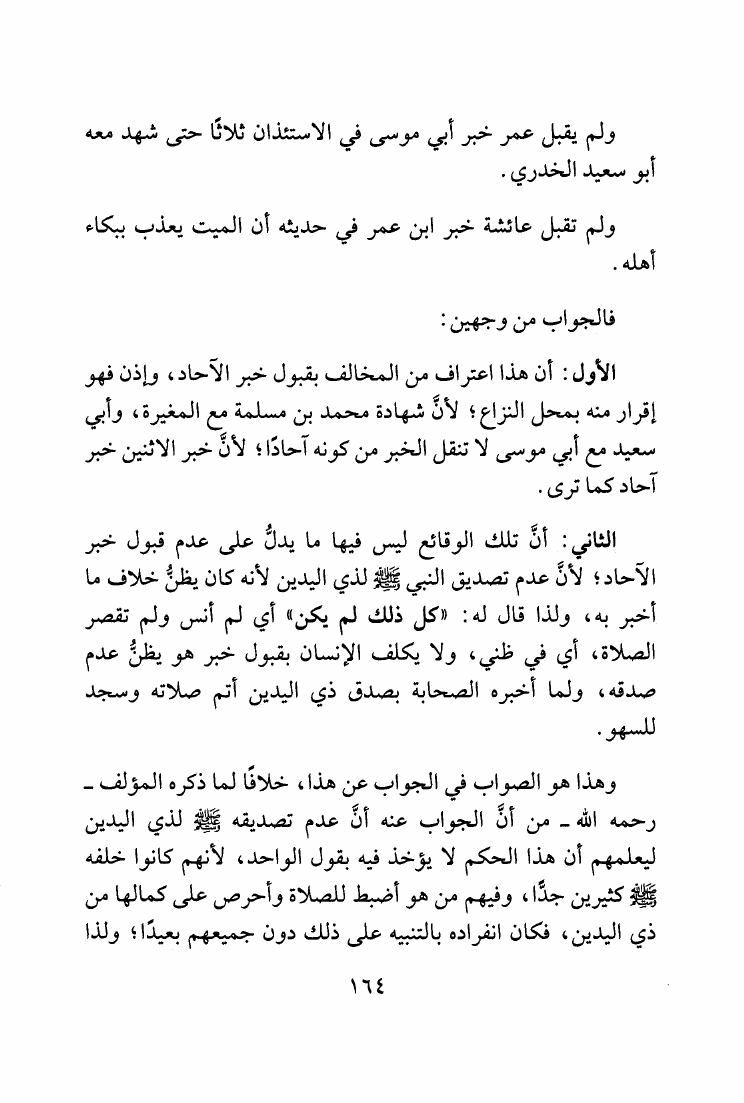 ولم يقبل عمر خبر أبي موسى في الاستئذان ثلاثًا حتى شهد معه أبو سعيد الخدري.

ولم تقبل عائشة خبر ابن عمر في حديثه أن الميت يعذب ببكاء أهله.

فالجواب من وجهين:

الأول: أن هذا اعتراف من المخالف بقبول خبر الآحاد، وإذن فهو إقرار منه بمحل النزاع؛ لأنَّ شهادة محمد بن مسلمة مع المغيرة، وأبي سعيد مع أبي موسى لا تنقل الخبر من كونه آحادًا؛ لأنَّ خبر الاثنين خبر آحاد كما ترى.

الثاني: أنَّ تلك الوقائع ليس فيها ما يدلُّ على عدم قبول خبر الآحاد؛ لأنَّ عدم تصديق النبي ﷺ لذي اليدين لأنه كان يظنُّ خلاف ما أخبر به، ولذا قال له: «كل ذلك لم يكن» أي لم أنس ولم تقصر الصلاة، أي في ظني، ولا يكلف الإنسان بقبول خبر هو يظنُّ عدم صدقه، ولما أخبره الصحابة بصدق ذي اليدين أتم صلاته وسجد للسهو.

وهذا هو الصواب في الجواب عن هذا، خلافًا لما ذكره المؤلف ـ رحمه الله ـ من أنَّ الجواب عنه أنَّ عدم تصديقه ﷺ لذي اليدين ليعلمهم أن هذا الحكم لا يؤخذ فيه بقول الواحد، لأنهم كانوا خلفه ﷺ كثيرين جدًّا، وفيهم من هو أضبط للصلاة وأحرص على كمالها من ذي اليدين، فكان انفراده بالتنبيه على ذلك دون جميعهم بعيدًا؛ ولذا

١٦٤